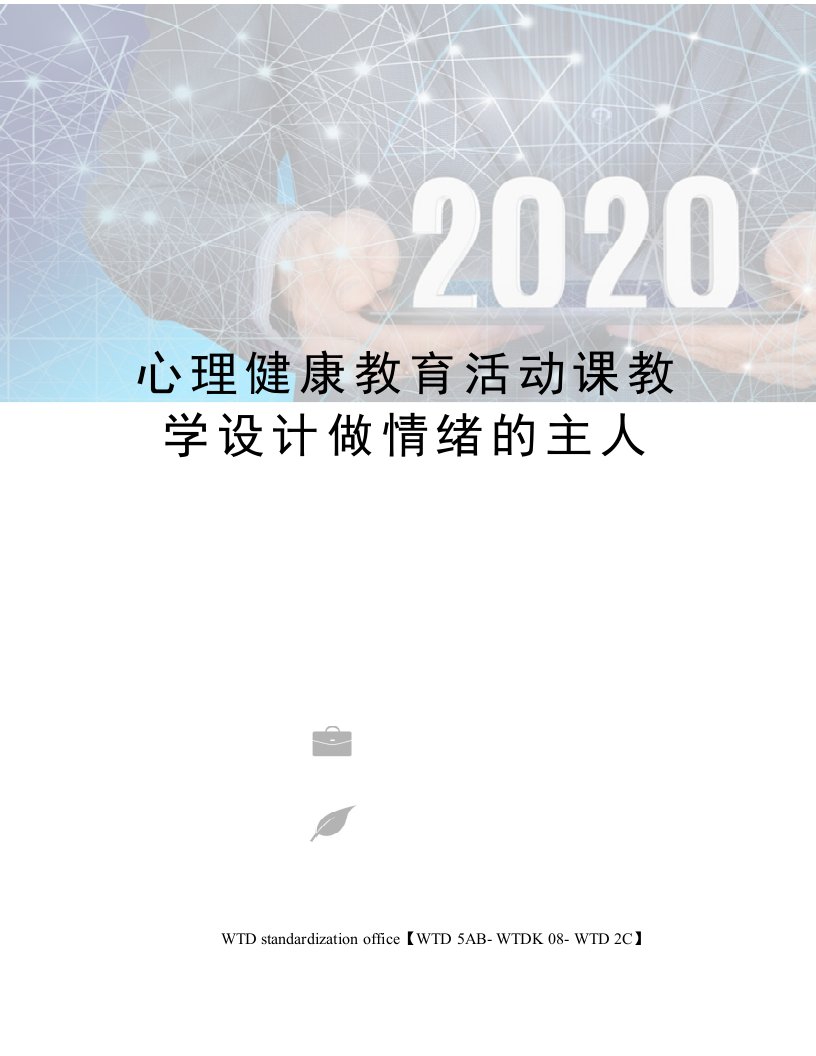 2020

心理健康教育活动课教学设计做情绪的主人

WTD standardization office【WTD 5AB- WTDK 08- WTD 2C】